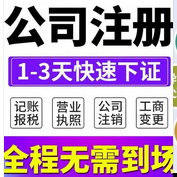 公司注册

1-3天快速下证

记账报税

营业执照

公司注销

工商变更

全程无需到场